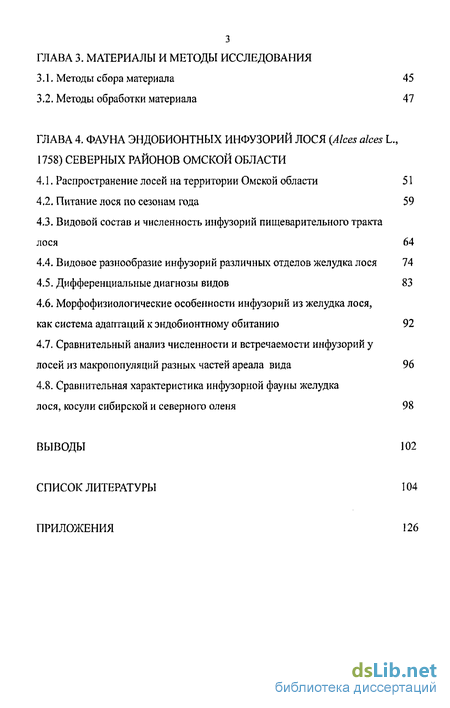 3

ГЛАВА 3. МАТЕРИАЛЫ И МЕТОДЫ ИССЛЕДОВАНИЯ

3.1. Методы сбора материала 45

3.2. Методы обработки материала 47

ГЛАВА 4. ФАУНА ЭНДОБИОНТНЫХ ИНФУЗОРИЙ ЛОСЯ (Alces alces L., 1758) СЕВЕРНЫХ РАЙОНОВ ОМСКОЙ ОБЛАСТИ

4.1. Распространение лосей на территории Омской области 51

4.2. Питание лося по сезонам года 59

4.3. Видовой состав и численность инфузорий пищеварительного тракта лося 64

4.4. Видовое разнообразие инфузорий различных отделов желудка лося 74

4.5. Дифференциальные диагнозы видов 83

4.6. Морфофизиологические особенности инфузорий из желудка лося, как система адаптаций к эндобионтному обитанию 92

4.7. Сравнительный анализ численности и встречаемости инфузорий у лосей из макропопуляций разных частей ареала вида 96

4.8. Сравнительная характеристика инфузорной фауны желудка лося, косули сибирской и северного оленя 98

ВЫВОДЫ 102

СПИСОК ЛИТЕРАТУРЫ 104

ПРИЛОЖЕНИЯ 126

dsLib.net
библиотека диссертаций